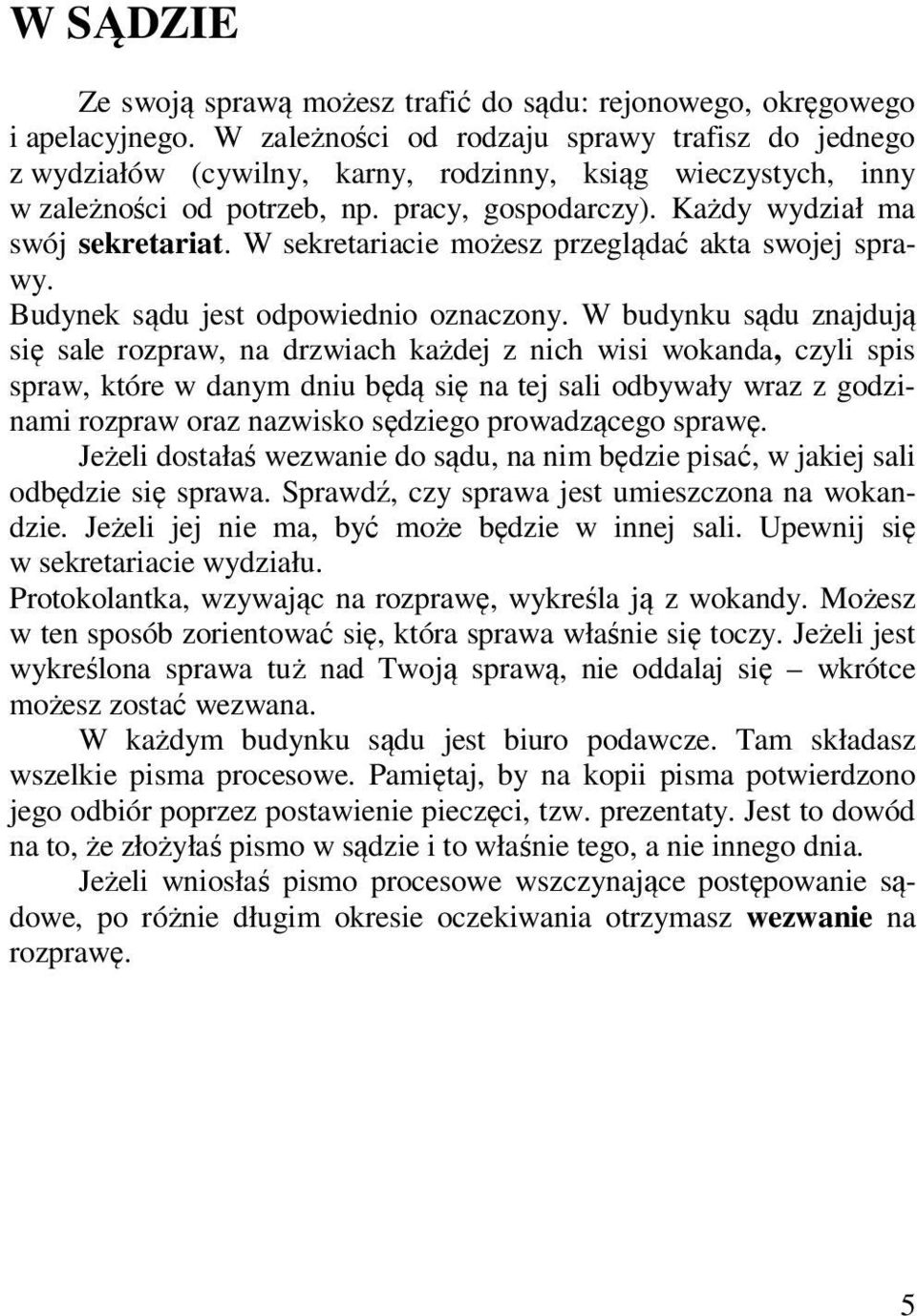 W SĄDZIE

Ze swoją sprawą możesz trafić do sądu: rejonowego, okręgowego i apelacyjnego. W zależności od rodzaju sprawy trafisz do jednego z wydziałów (cywilny, karny, rodzinny, ksiąg wieczystych, inny w zależności od potrzeb, np. pracy, gospodarczy). Każdy wydział ma swój sekretariat. W sekretariacie możesz przeglądać akta swojej sprawy.
Budynek sądu jest odpowiednio oznaczony. W budynku sądu znajdują się sale rozpraw, na drzwiach każdej z nich wisi wokanda, czyli spis spraw, które w danym dniu będą się na tej sali odbywały wraz z godzinami rozpraw oraz nazwisko sędziego prowadzącego sprawę.
Jeżeli dostałaś wezwanie do sądu, na nim będzie pisać, w jakiej sali odbędzie się sprawa. Sprawdź, czy sprawa jest umieszczona na wokandzie. Jeżeli jej nie ma, być może będzie w innej sali. Upewnij się w sekretariacie wydziału.
Protokolantka, wzywając na rozprawę, wykreśla ją z wokandy. Możesz w ten sposób zorientować się, która sprawa właśnie się toczy. Jeżeli jest wykreślona sprawa tuż nad Twoją sprawą, nie oddalaj się – wkrótce możesz zostać wezwana.
W każdym budynku sądu jest biuro podawcze. Tam składasz wszelkie pisma procesowe. Pamiętaj, by na kopii pisma potwierdzono jego odbiór poprzez postawienie pieczęci, tzw. prezentaty. Jest to dowód na to, że złożyłaś pismo w sądzie i to właśnie tego, a nie innego dnia.
Jeżeli wniosłaś pismo procesowe wszczynające postępowanie sądowe, po różnie długim okresie oczekiwania otrzymasz wezwanie na rozprawę.

5